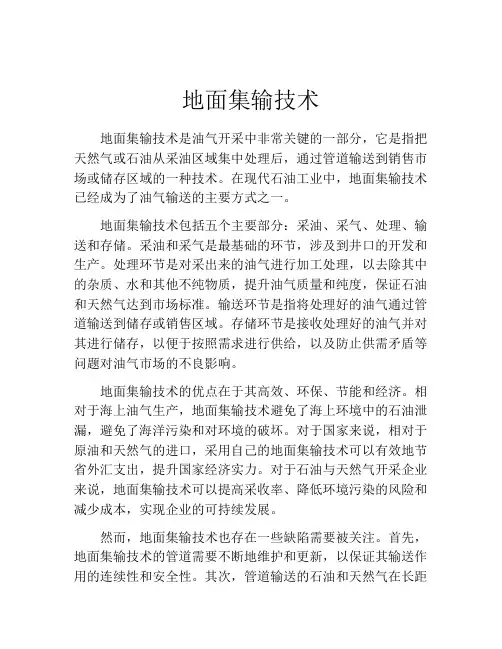 地面集输技术

地面集输技术是油气开采中非常关键的一部分，它是指把天然气或石油从采油区域集中处理后，通过管道输送到销售市场或储存区域的一种技术。在现代石油工业中，地面集输技术已经成为了油气输送的主要方式之一。

地面集输技术包括五个主要部分：采油、采气、处理、输送和存储。采油和采气是最基础的环节，涉及到井口的开发和生产。处理环节是对采出来的油气进行加工处理，以去除其中的杂质、水和其他不纯物质，提升油气质量和纯度，保证石油和天然气达到市场标准。输送环节是指将处理好的油气通过管道输送到储存或销售区域。存储环节是接收处理好的油气并对其进行储存，以便于按照需求进行供给，以及防止供需矛盾等问题对油气市场的不良影响。

地面集输技术的优点在于其高效、环保、节能和经济。相对于海上油气生产，地面集输技术避免了海上环境中的石油泄漏，避免了海洋污染和对环境的破坏。对于国家来说，相对于原油和天然气的进口，采用自己的地面集输技术可以有效地节省外汇支出，提升国家经济实力。对于石油与天然气开采企业来说，地面集输技术可以提高采收率、降低环境污染的风险和减少成本，实现企业的可持续发展。

然而，地面集输技术也存在一些缺陷需要被关注。首先，地面集输技术的管道需要不断地维护和更新，以保证其输送作用的连续性和安全性。其次，管道输送的石油和天然气在长距